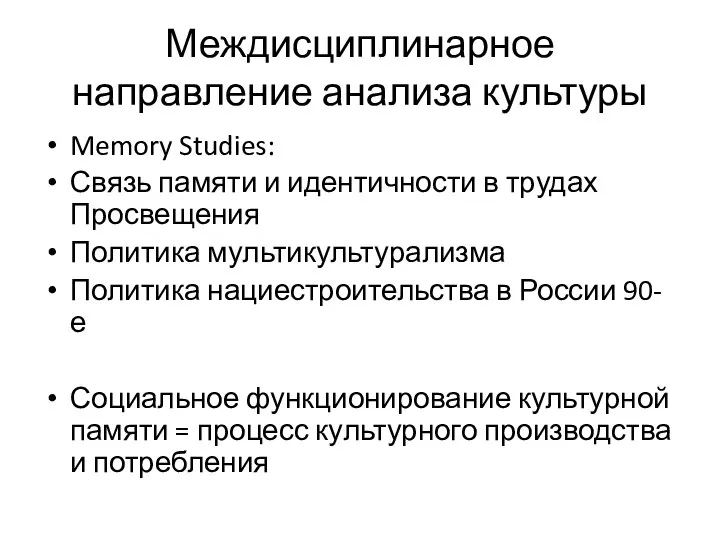 Междисциплинарное направление анализа культуры

• Memory Studies:
• Связь памяти и идентичности в трудах Просвещения
• Политика мультикультурализма
• Политика нациестроительства в России 90-е

• Социальное функционирование культурной памяти = процесс культурного производства и потребления